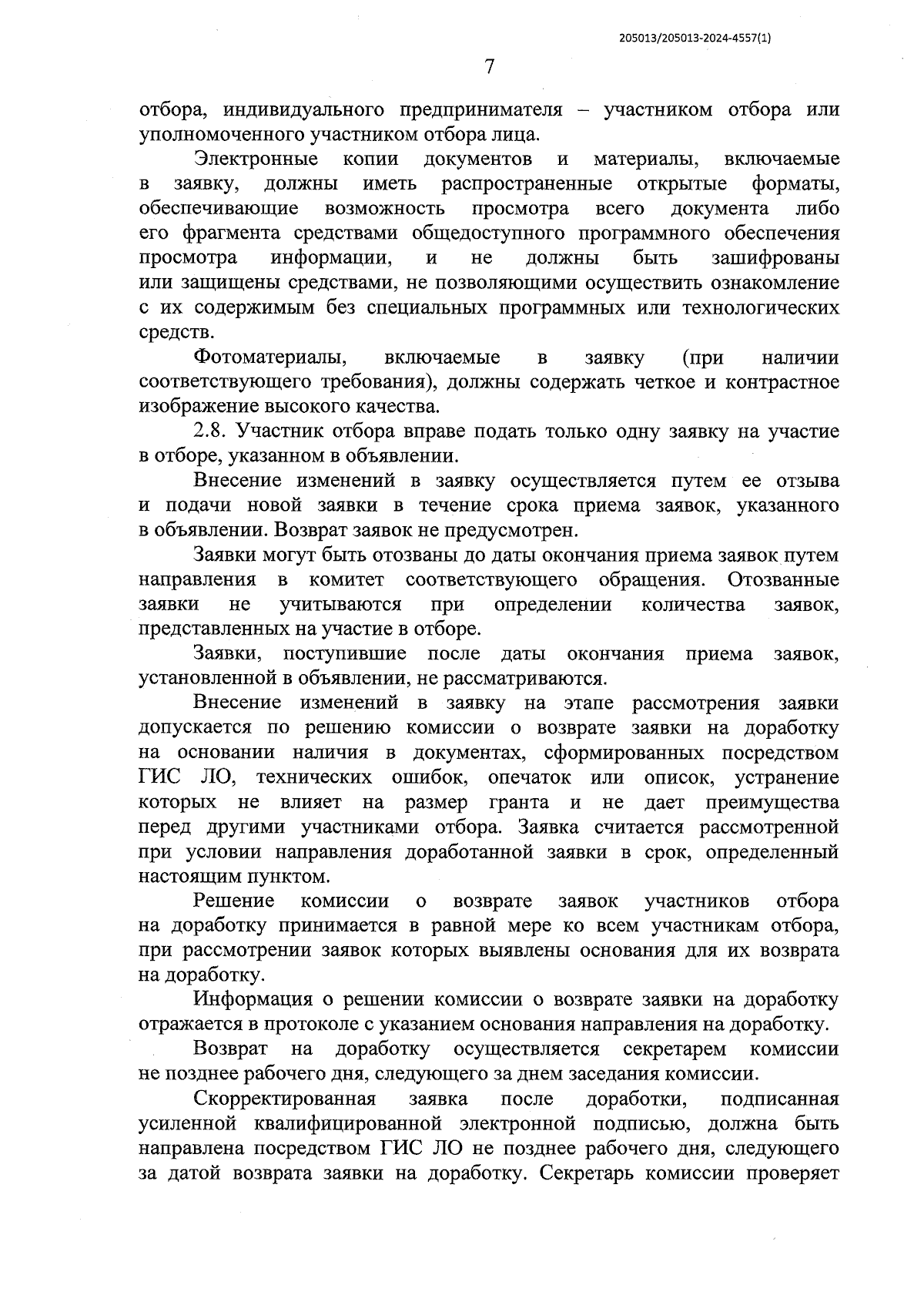 205013/205013-2024-4557(1)

7

отбора, индивидуального предпринимателя – участником отбора или уполномоченного участником отбора лица.

Электронные копии документов и материалы, включаемые в заявку, должны иметь распространенные открытые форматы, обеспечивающие возможность просмотра всего документа либо его фрагмента средствами общедоступного программного обеспечения просмотра информации, и не должны быть зашифрованы или защищены средствами, не позволяющими осуществить ознакомление с их содержимым без специальных программных или технологических средств.

Фотоматериалы, включаемые в заявку (при наличии соответствующего требования), должны содержать четкое и контрастное изображение высокого качества.

2.8. Участник отбора вправе подать только одну заявку на участие в отборе, указанном в объявлении.

Внесение изменений в заявку осуществляется путем ее отзыва и подачи новой заявки в течение срока приема заявок, указанного в объявлении. Возврат заявок не предусмотрен.

Заявки могут быть отозваны до даты окончания приема заявок путем направления в комитет соответствующего обращения. Отозванные заявки не учитываются при определении количества заявок, представленных на участие в отборе.

Заявки, поступившие после даты окончания приема заявок, установленной в объявлении, не рассматриваются.

Внесение изменений в заявку на этапе рассмотрения заявки допускается по решению комиссии о возврате заявки на доработку на основании наличия в документах, сформированных посредством ГИС ЛО, технических ошибок, опечаток или описок, устранение которых не влияет на размер гранта и не дает преимущества перед другими участниками отбора. Заявка считается рассмотренной при условии направления доработанной заявки в срок, определенный настоящим пунктом.

Решение комиссии о возврате заявок участников отбора на доработку принимается в равной мере ко всем участникам отбора, при рассмотрении заявок которых выявлены основания для их возврата на доработку.

Информация о решении комиссии о возврате заявки на доработку отражается в протоколе с указанием основания направления на доработку.

Возврат на доработку осуществляется секретарем комиссии не позднее рабочего дня, следующего за днем заседания комиссии.

Скорректированная заявка после доработки, подписанная усиленной квалифицированной электронной подписью, должна быть направлена посредством ГИС ЛО не позднее рабочего дня, следующего за датой возврата заявки на доработку. Секретарь комиссии проверяет